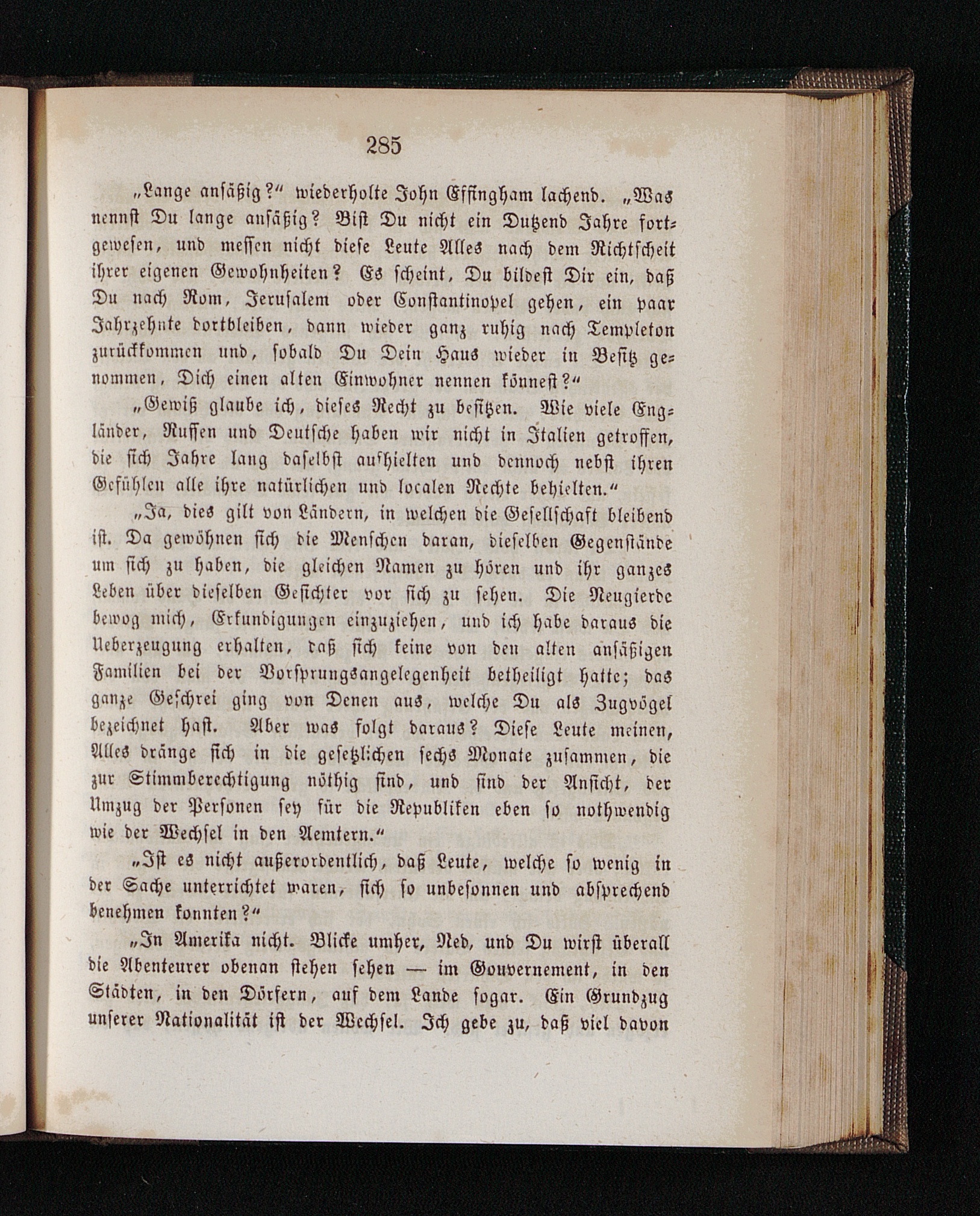 285

„Lange ansäßig?“ wiederholte John Effingham lachend. „Was nennst Du lange ansäßig? Bist Du nicht ein Dutzend Jahre fortgewesen, und messen nicht diese Leute Alles nach dem Richtscheit ihrer eigenen Gewohnheiten? Es scheint, Du bildest Dir ein, daß Du nach Rom, Jerusalem oder Constantinopel gehen, ein paar Jahrzehnte dortbleiben, dann wieder ganz ruhig nach Templeton zurückkommen und, sobald Du Dein Haus wieder in Besitz genommen, Dich einen alten Einwohner nennen könnest?“

„Gewiß glaube ich, dieses Recht zu besitzen. Wie viele Engländer, Russen und Deutsche haben wir nicht in Italien getroffen, die sich Jahre lang daselbst aufhielten und dennoch nebst ihren Gefühlen alle ihre natürlichen und localen Rechte behielten.“

„Ja, dies gilt von Ländern, in welchen die Gesellschaft bleibend ist. Da gewöhnen sich die Menschen daran, dieselben Gegenstände um sich zu haben, die gleichen Namen zu hören und ihr ganzes Leben über dieselben Gesichter vor sich zu sehen. Die Neugierde bewog mich, Erkundigungen einzuziehen, und ich habe daraus die Ueberzeugung erhalten, daß sich keine von den alten ansäßigen Familien bei der Vorsprungsangelegenheit betheiligt hatte; das ganze Geschrei ging von Denen aus, welche Du als Zugvögel bezeichnet hast. Aber was folgt daraus? Diese Leute meinen, Alles dränge sich in die gesetzlichen sechs Monate zusammen, die zur Stimmberechtigung nöthig sind, und sind der Ansicht, der Umzug der Personen sey für die Republiken eben so nothwendig wie der Wechsel in den Aemtern.“

„Ist es nicht außerordentlich, daß Leute, welche so wenig in der Sache unterrichtet waren, sich so unbesonnen und absprechend benehmen konnten?“

„In Amerika nicht. Blicke umher, Ned, und Du wirst überall die Abenteurer obenan stehen sehen — im Gouvernement, in den Städten, in den Dörfern, auf dem Lande sogar. Ein Grundzug unserer Nationalität ist der Wechsel. Ich gebe zu, daß viel davon